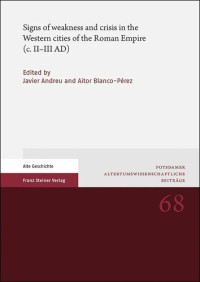 Signs of weakness and crisis in the Western cities of the Roman Empire (c. II–III AD)

Edited by
Javier Andreu and Aitor Blanco-Pérez

Alte Geschichte

Franz Steiner Verlag

POTSDAMER ALTERTUMSWISSENSCHAFTLICHE BEITRÄGE

68